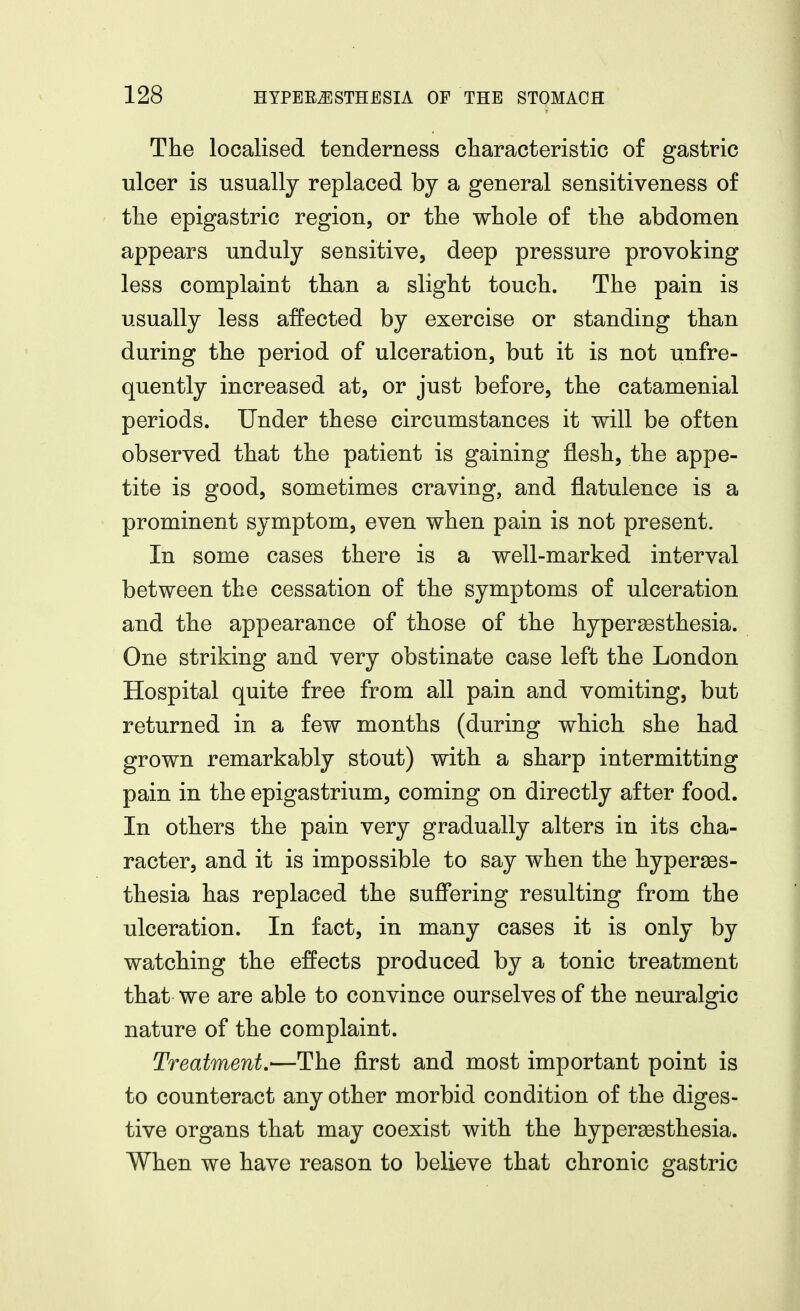 128 HYPERÆSTHESIA OF THE STOMACH

The localised tenderness characteristic of gastric ulcer is usually replaced by a general sensitiveness of the epigastric region, or the whole of the abdomen appears unduly sensitive, deep pressure provoking less complaint than a slight touch. The pain is usually less affected by exercise or standing than during the period of ulceration, but it is not unfrequently increased at, or just before, the catamenial periods. Under these circumstances it will be often observed that the patient is gaining flesh, the appetite is good, sometimes craving, and flatulence is a prominent symptom, even when pain is not present.

In some cases there is a well-marked interval between the cessation of the symptoms of ulceration and the appearance of those of the hyperæsthesia. One striking and very obstinate case left the London Hospital quite free from all pain and vomiting, but returned in a few months (during which she had grown remarkably stout) with a sharp intermitting pain in the epigastrium, coming on directly after food. In others the pain very gradually alters in its character, and it is impossible to say when the hyperæsthesia has replaced the suffering resulting from the ulceration. In fact, in many cases it is only by watching the effects produced by a tonic treatment that we are able to convince ourselves of the neuralgic nature of the complaint.

Treatment.—The first and most important point is to counteract any other morbid condition of the digestive organs that may coexist with the hyperæsthesia. When we have reason to believe that chronic gastric